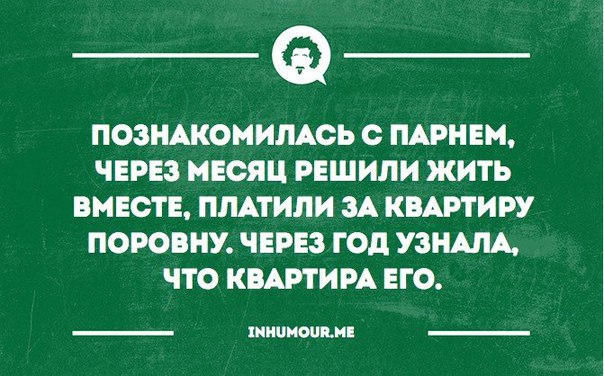 ПОЗНАКОМИЛАСЬ С ПАРНЕМ, ЧЕРЕЗ МЕСЯЦ РЕШИЛИ ЖИТЬ ВМЕСТЕ, ПЛАТИЛИ ЗА КВАРТИРУ ПОРОВНУ. ЧЕРЕЗ ГОД УЗНАЛА, ЧТО КВАРТИРА ЕГО.

INHUMOUR.ME